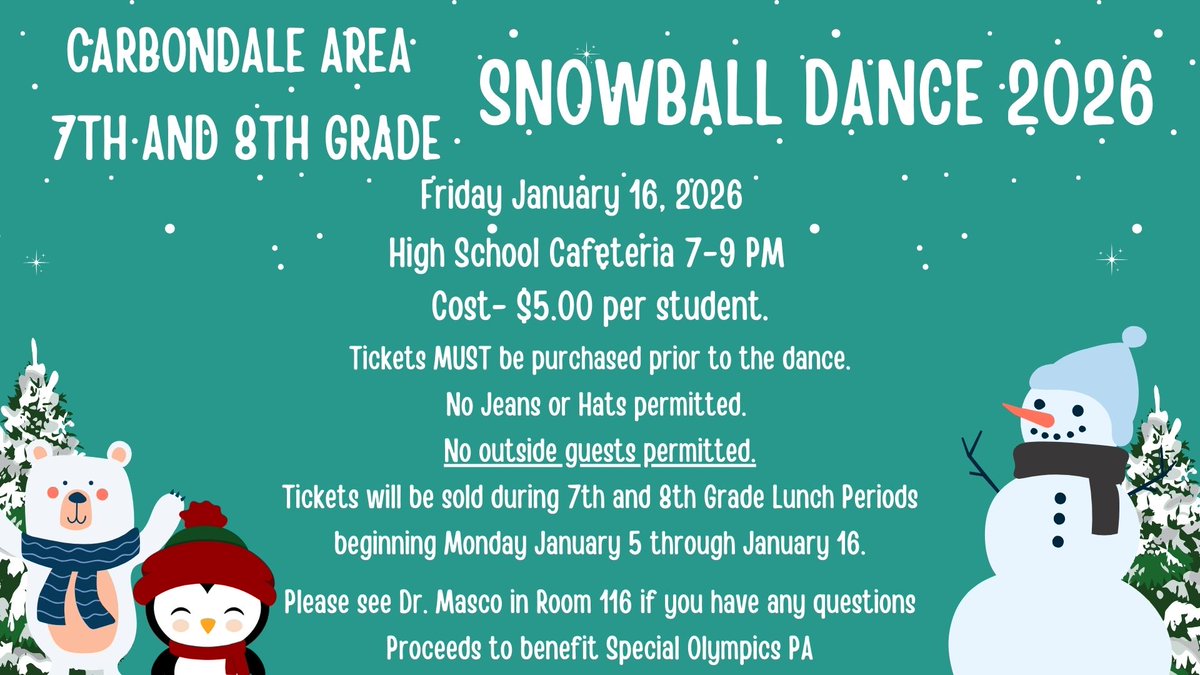 CARBONDALE AREA 7TH AND 8TH GRADE

SNOWBALL DANCE 2026

Friday January 16, 2026

High School Cafeteria 7-9 PM

Cost- $5.00 per student.

Tickets MUST be purchased prior to the dance.

No Jeans or Hats permitted.

No outside guests permitted.

Tickets will be sold during 7th and 8th Grade Lunch Periods beginning Monday January 5 through January 16.

Please see Dr. Masco in Room 116 if you have any questions

Proceeds to benefit Special Olympics PA